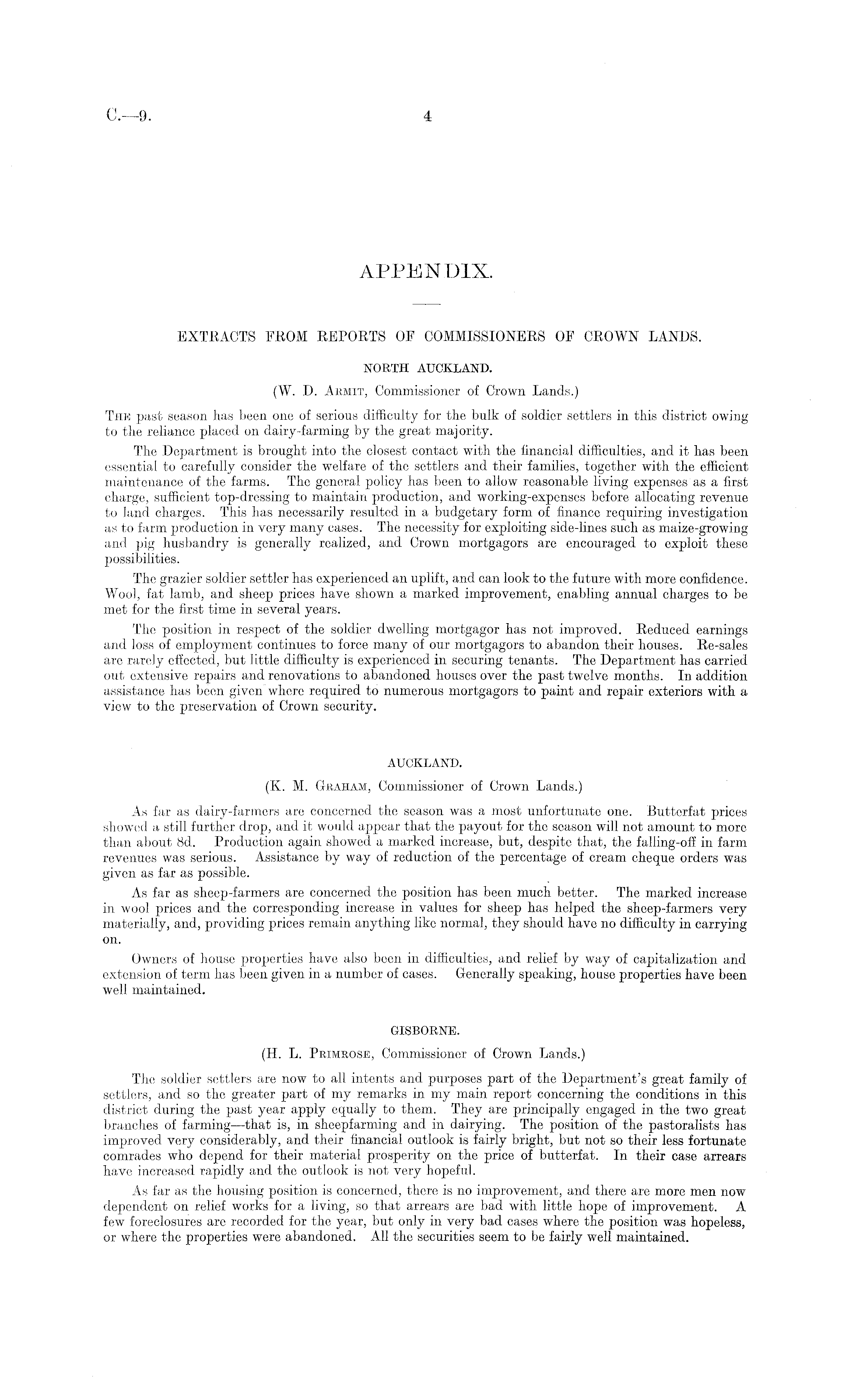 C.—9. 4

APPENDIX.

EXTRACTS FROM REPORTS OF COMMISSIONERS OF CROWN LANDS.

NORTH AUCKLAND.

(W. D. Armit, Commissioner of Crown Lands.)

The past season has been one of serious difficulty for the bulk of soldier settlers in this district owing to the reliance placed on dairy-farming by the great majority.

The Department is brought into the closest contact with the financial difficulties, and it has been essential to carefully consider the welfare of the settlers and their families, together with the efficient maintenance of the farms. The general policy has been to allow reasonable living expenses as a first charge, sufficient top-dressing to maintain production, and working-expenses before allocating revenue to land charges. This has necessarily resulted in a budgetary form of finance requiring investigation as to farm production in very many cases. The necessity for exploiting side-lines such as maize-growing and pig husbandry is generally realized, and Crown mortgagors are encouraged to exploit these possibilities.

The grazier soldier settler has experienced an uplift, and can look to the future with more confidence. Wool, fat lamb, and sheep prices have shown a marked improvement, enabling annual charges to be met for the first time in several years.

The position in respect of the soldier dwelling mortgagor has not improved. Reduced earnings and loss of employment continues to force many of our mortgagors to abandon their houses. Re-sales are rarely effected, but little difficulty is experienced in securing tenants. The Department has carried out extensive repairs and renovations to abandoned houses over the past twelve months. In addition assistance has been given where required to numerous mortgagors to paint and repair exteriors with a view to the preservation of Crown security.

AUCKLAND.

(K. M. Graham, Commissioner of Crown Lands.)

As far as dairy-farmers are concerned the season was a most unfortunate one. Butterfat prices showed a still further drop, and it would appear that the payout for the season will not amount to more than about 8d. Production again showed a marked increase, but, despite that, the falling-off in farm revenues was serious. Assistance by way of reduction of the percentage of cream cheque orders was given as far as possible.

As far as sheep-farmers are concerned the position has been much better. The marked increase in wool prices and the corresponding increase in values for sheep has helped the sheep-farmers very materially, and, providing prices remain anything like normal, they should have no difficulty in carrying on.

Owners of house properties have also been in difficulties, and relief by way of capitalization and extension of term has been given in a number of cases. Generally speaking, house properties have been well maintained.

GISBORNE.

(H. L. Primrose, Commissioner of Crown Lands.)

The soldier settlers are now to all intents and purposes part of the Department's great family of settlers, and so the greater part of my remarks in my main report concerning the conditions in this district during the past year apply equally to them. They are principally engaged in the two great branches of farming—that is, in sheepfarming and in dairying. The position of the pastoralists has improved very considerably, and their financial outlook is fairly bright, but not so their less fortunate comrades who depend for their material prosperity on the price of butterfat. In their case arrears have increased rapidly and the outlook is not very hopeful.

As far as the housing position is concerned, there is no improvement, and there are more men now dependent on relief works for a living, so that arrears are bad with little hope of improvement. A few foreclosures are recorded for the year, but only in very bad cases where the position was hopeless, or where the properties were abandoned. All the securities seem to be fairly well maintained.